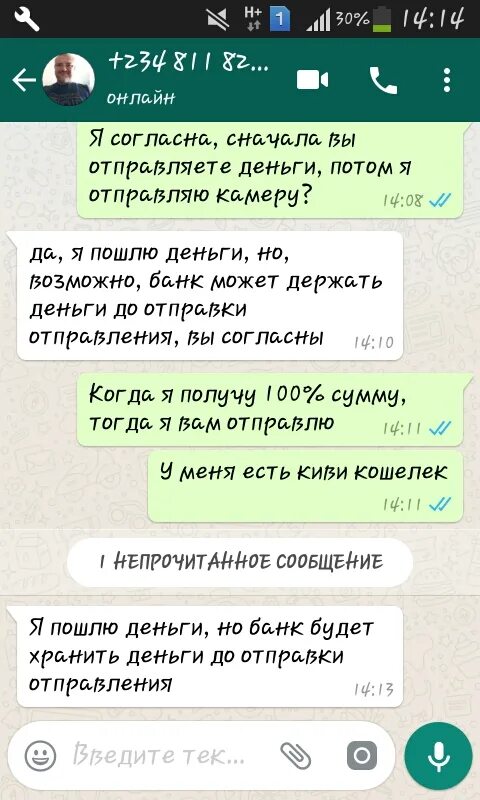 H+ 1 30% 14:14

+234 811 82...
онлайн

Я согласна, сначала вы отправляете деньги, потом я отправляю камеру? 14:08

да, я пошлю деньги, но, возможно, банк может держать деньги до отправки отправления, вы согласны 14:10

Когда я получу 100% сумму, тогда я вам отправлю 14:11

У меня есть киви кошелек 14:11

1 НЕПРОЧИТАННОЕ СООБЩЕНИЕ

Я пошлю деньги, но банк будет хранить деньги до отправки отправления 14:13

Введите тек...